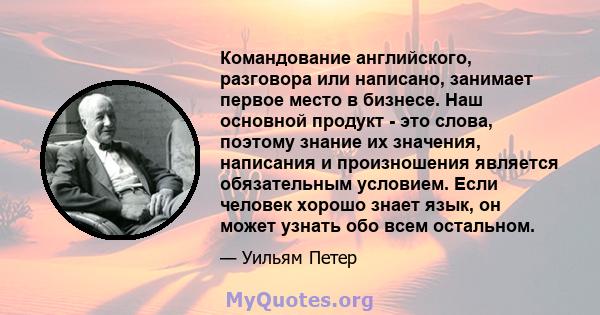 Командование английского, разговора или написано, занимает первое место в бизнесе. Наш основной продукт - это слова, поэтому знание их значения, написания и произношения является обязательным условием. Если человек хорошо знает язык, он может узнать обо всем остальном.

— Уильям Петер

MyQuotes.org